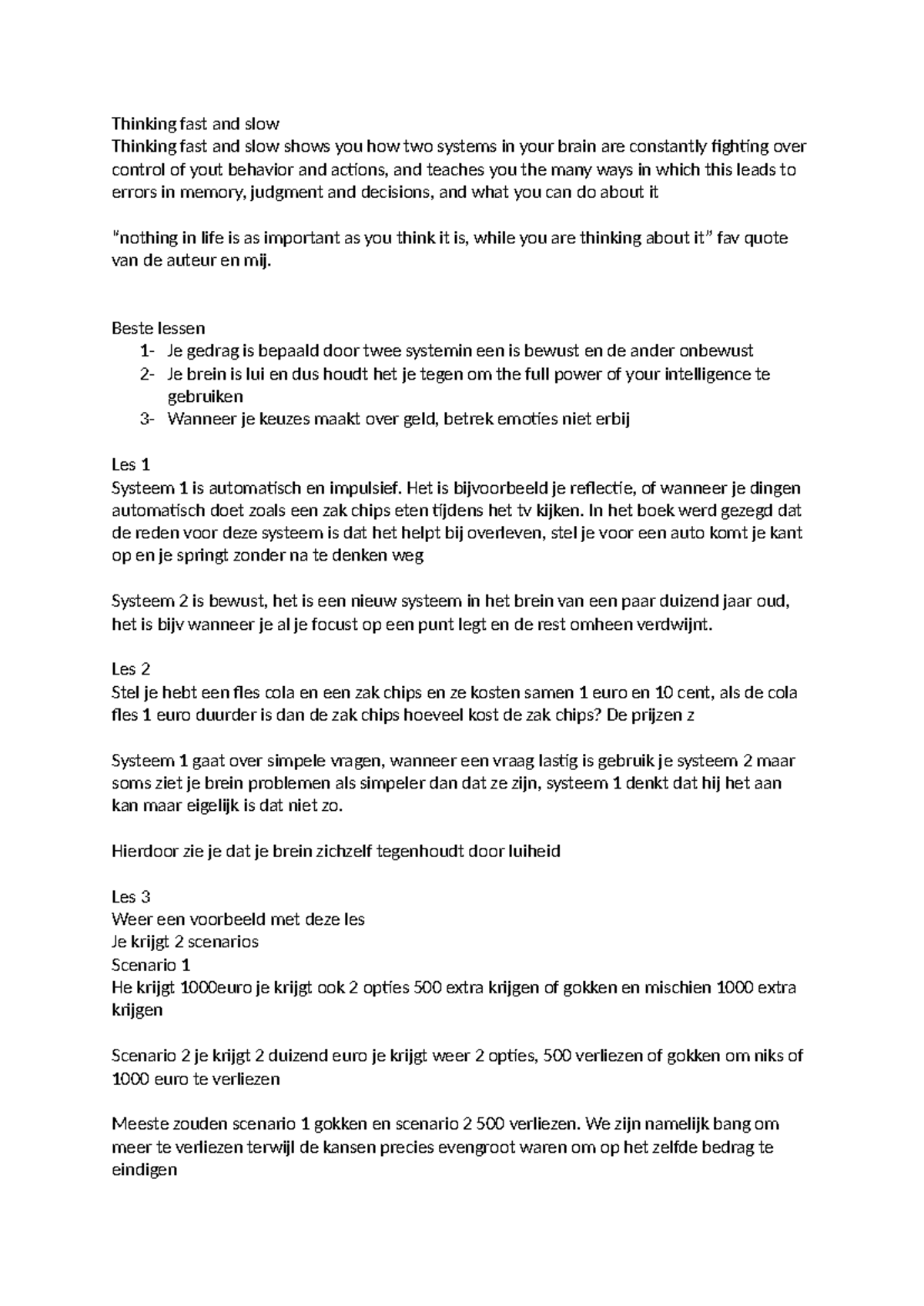 Thinking fast and slow
Thinking fast and slow shows you how two systems in your brain are constantly fighting over control of yout behavior and actions, and teaches you the many ways in which this leads to errors in memory, judgment and decisions, and what you can do about it

"nothing in life is as important as you think it is, while you are thinking about it" fav quote van de auteur en mij.

Beste lessen
1- Je gedrag is bepaald door twee systemin een is bewust en de ander onbewust
2- Je brein is lui en dus houdt het je tegen om the full power of your intelligence te gebruiken
3- Wanneer je keuzes maakt over geld, betrek emoties niet erbij

Les 1
Systeem 1 is automatisch en impulsief. Het is bijvoorbeeld je reflectie, of wanneer je dingen automatisch doet zoals een zak chips eten tijdens het tv kijken. In het boek werd gezegd dat de reden voor deze systeem is dat het helpt bij overleven, stel je voor een auto komt je kant op en je springt zonder na te denken weg

Systeem 2 is bewust, het is een nieuw systeem in het brein van een paar duizend jaar oud, het is bijv wanneer je al je focust op een punt legt en de rest omheen verdwijnt.

Les 2
Stel je hebt een fles cola en een zak chips en ze kosten samen 1 euro en 10 cent, als de cola fles 1 euro duurder is dan de zak chips hoeveel kost de zak chips? De prijzen z

Systeem 1 gaat over simpele vragen, wanneer een vraag lastig is gebruik je systeem 2 maar soms ziet je brein problemen als simpeler dan dat ze zijn, systeem 1 denkt dat hij het aan kan maar eigelijk is dat niet zo.

Hierdoor zie je dat je brein zichzelf tegenhoudt door luiheid

Les 3
Weer een voorbeeld met deze les
Je krijgt 2 scenarios
Scenario 1
He krijgt 1000euro je krijgt ook 2 opties 500 extra krijgen of gokken en mischien 1000 extra krijgen

Scenario 2 je krijgt 2 duizend euro je krijgt weer 2 opties, 500 verliezen of gokken om niks of 1000 euro te verliezen

Meeste zouden scenario 1 gokken en scenario 2 500 verliezen. We zijn namelijk bang om meer te verliezen terwijl de kansen precies evengroot waren om op het zelfde bedrag te eindigen